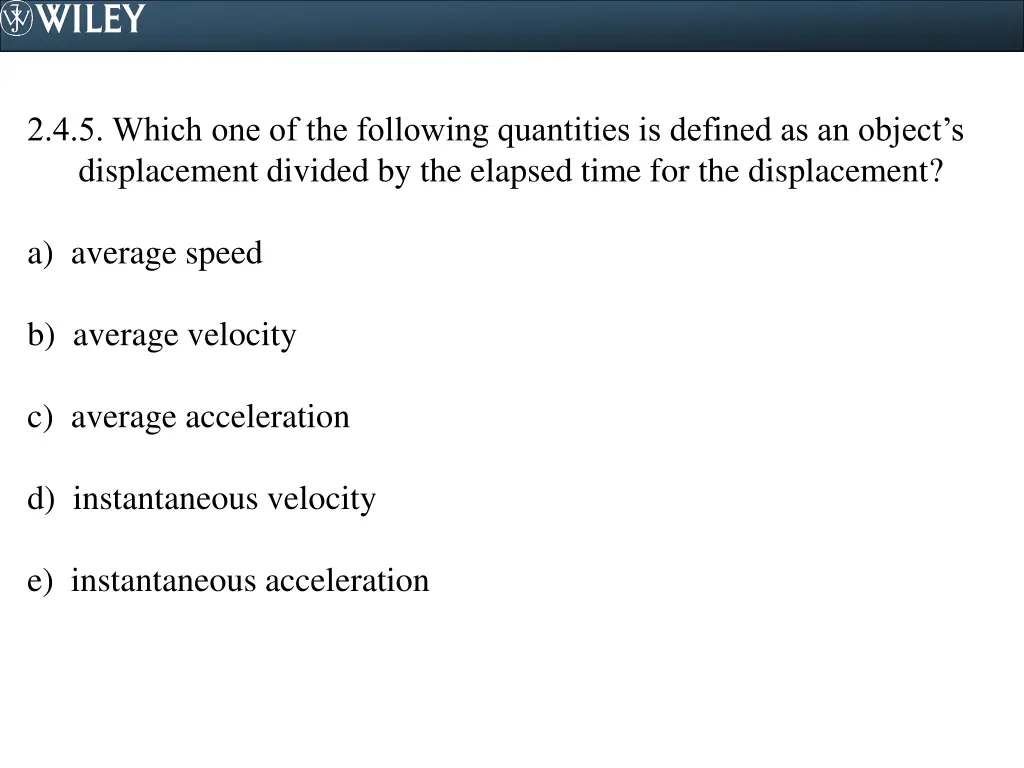 WILEY

2.4.5. Which one of the following quantities is defined as an object’s displacement divided by the elapsed time for the displacement?

a) average speed

b) average velocity

c) average acceleration

d) instantaneous velocity

e) instantaneous acceleration